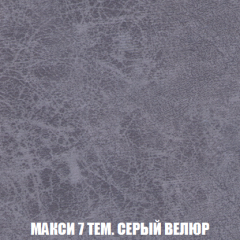 МАКСИ 7 ТЕМ. СЕРЫЙ ВЕЛЮР